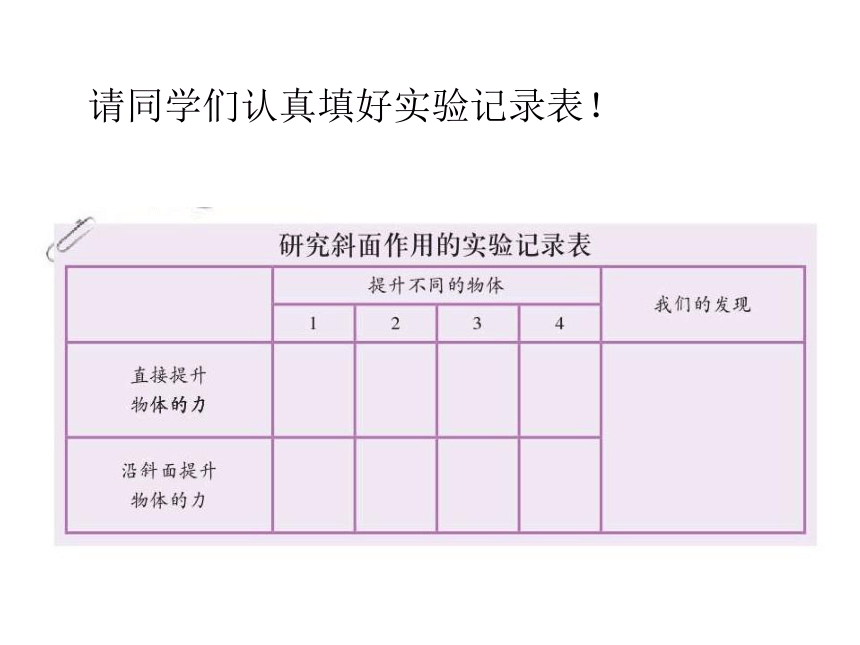 请同学们认真填好实验记录表！

研究斜面作用的实验记录表

| | 提升不同的物体 | | | | 我们的发现 |
|---|---|---|---|---|---|
| | 1 | 2 | 3 | 4 | |
| 直接提升物体的力 | | | | | |
| 沿斜面提升物体的力 | | | | | |